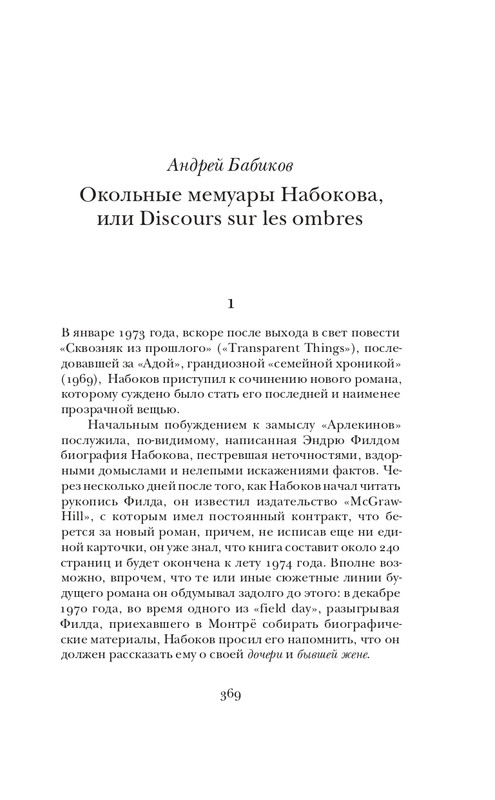 Андрей Бабиков

Окольные мемуары Набокова, или Discours sur les ombres

1

В январе 1973 года, вскоре после выхода в свет повести «Сквозняк из прошлого» («Transparent Things»), последовавшей за «Адой», грандиозной «семейной хроникой» (1969), Набоков приступил к сочинению нового романа, которому суждено было стать его последней и наименее прозрачной вещью.

Начальным побуждением к замыслу «Арлекинов» послужила, по-видимому, написанная Эндрю Филдом биография Набокова, пестревшая неточностями, вздорными домыслами и нелепыми искажениями фактов. Через несколько дней после того, как Набоков начал читать рукопись Филда, он известил издательство «McGraw-Hill», с которым имел постоянный контракт, что берется за новый роман, причем, не исписав еще ни единой карточки, он уже знал, что книга составит около 240 страниц и будет окончена к лету 1974 года. Вполне возможно, впрочем, что те или иные сюжетные линии будущего романа он обдумывал задолго до этого: в декабре 1970 года, во время одного из «field day», разыгрывая Филда, приехавшего в Монтрё собирать биографические материалы, Набоков просил его напомнить, что он должен рассказать ему о своей дочери и бывшей жене.

369